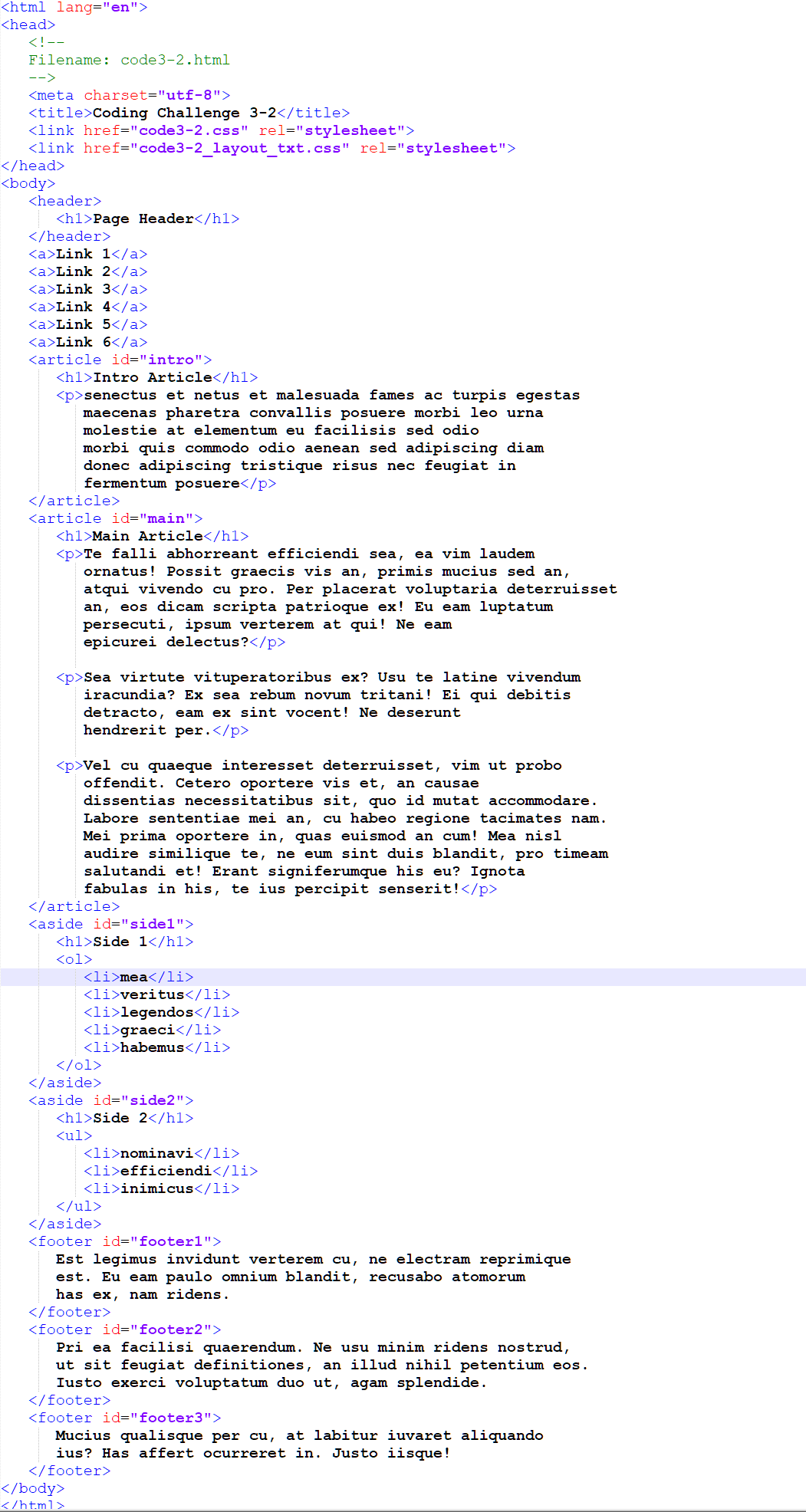 <html lang="en">
<head>
   <!--
   Filename: code3-2.html
   -->
   <meta charset="utf-8">
   <title>Coding Challenge 3-2</title>
   <link href="code3-2.css" rel="stylesheet">
   <link href="code3-2_layout_txt.css" rel="stylesheet">
</head>
<body>
   <header>
      <h1>Page Header</h1>
   </header>
   <a>Link 1</a>
   <a>Link 2</a>
   <a>Link 3</a>
   <a>Link 4</a>
   <a>Link 5</a>
   <a>Link 6</a>
   <article id="intro">
      <h1>Intro Article</h1>
      <p>senectus et netus et malesuada fames ac turpis egestas
         maecenas pharetra convallis posuere morbi leo urna
         molestie at elementum eu facilisis sed odio
         morbi quis commodo odio aenean sed adipiscing diam
         donec adipiscing tristique risus nec feugiat in
         fermentum posuere</p>
   </article>
   <article id="main">
      <h1>Main Article</h1>
      <p>Te falli abhorreant efficiendi sea, ea vim laudem
         ornatus! Possit graecis vis an, primis mucius sed an,
         atqui vivendo cu pro. Per placerat voluptaria deterruisset
         an, eos dicam scripta patrioque ex! Eu eam luptatum
         persecuti, ipsum verterem at qui! Ne eam
         epicurei delectus?</p>

      <p>Sea virtute vituperatoribus ex? Usu te latine vivendum
         iracundia? Ex sea rebum novum tritani! Ei qui debitis
         detracto, eam ex sint vocent! Ne deserunt
         hendrerit per.</p>

      <p>Vel cu quaeque interesset deterruisset, vim ut probo
         offendit. Cetero oportere vis et, an causae
         dissentias necessitatibus sit, quo id mutat accommodare.
         Labore sententiae mei an, cu habeo regione tacimates nam.
         Mei prima oportere in, quas euismod an cum! Mea nisl
         audire similique te, ne eum sint duis blandit, pro timeam
         salutandi et! Erant signiferumque his eu? Ignota
         fabulas in his, te ius percipit senserit!</p>
   </article>
   <aside id="side1">
      <h1>Side 1</h1>
      <ol>
         <li>mea</li>
         <li>veritus</li>
         <li>legendos</li>
         <li>graeci</li>
         <li>habemus</li>
      </ol>
   </aside>
   <aside id="side2">
      <h1>Side 2</h1>
      <ul>
         <li>nominavi</li>
         <li>efficiendi</li>
         <li>inimicus</li>
      </ul>
   </aside>
   <footer id="footer1">
      Est legimus invidunt verterem cu, ne electram reprimique
      est. Eu eam paulo omnium blandit, recusabo atomorum
      has ex, nam ridens.
   </footer>
   <footer id="footer2">
      Pri ea facilisi quaerendum. Ne usu minim ridens nostrud,
      ut sit feugiat definitiones, an illud nihil petentium eos.
      Iusto exerci voluptatum duo ut, agam splendide.
   </footer>
   <footer id="footer3">
      Mucius qualisque per cu, at labitur iuvaret aliquando
      ius? Has affert ocurreret in. Justo iisque!
   </footer>
</body>
</html>